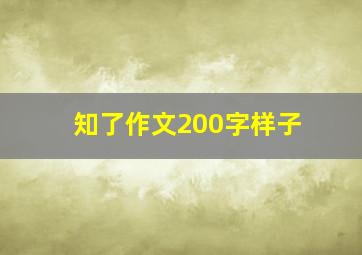 知了作文200字样子